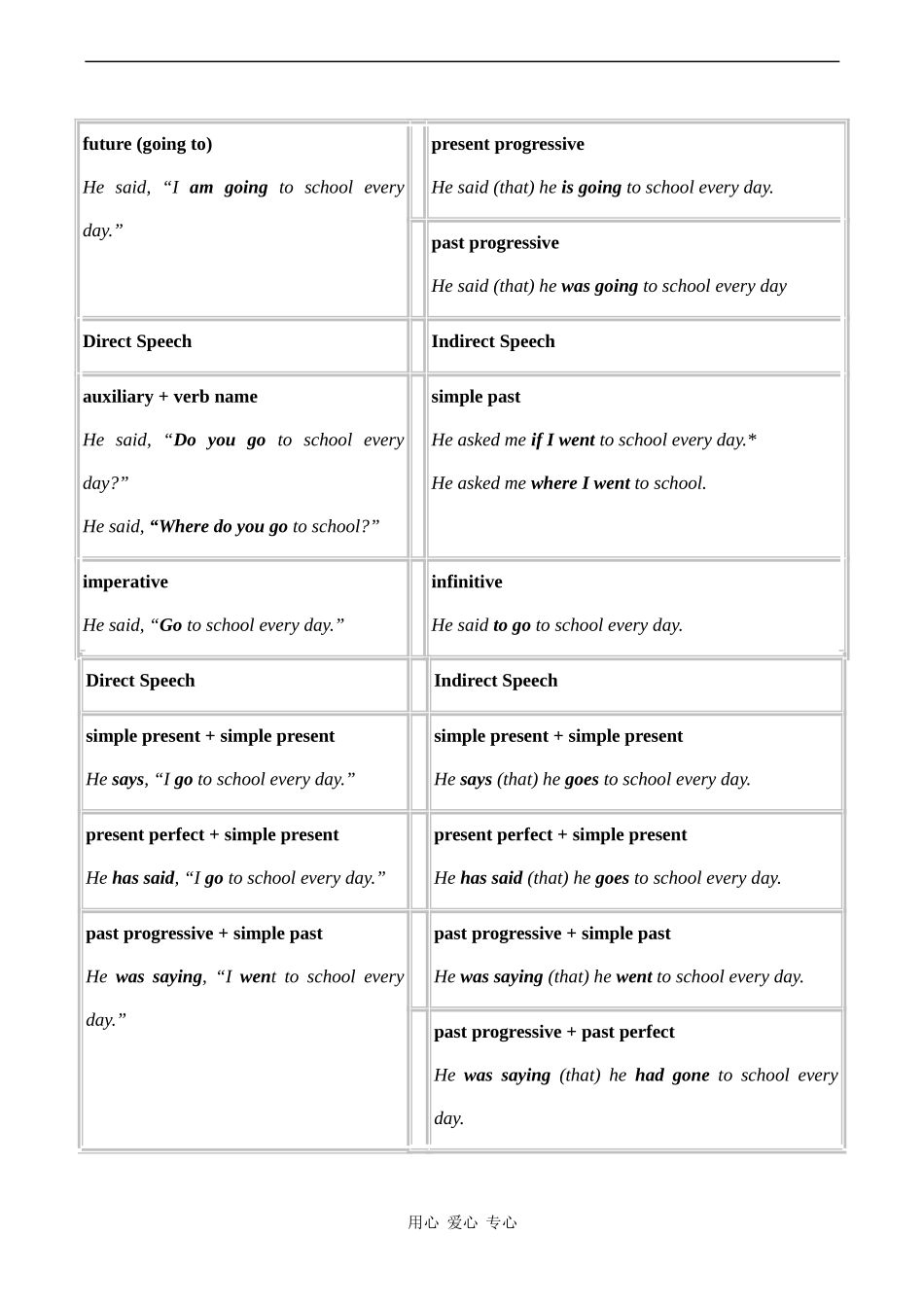 | future (going to) He said, "I am going to school every day." | present progressive He said (that) he is going to school every day. |
|---|---|
| | past progressive He said (that) he was going to school every day |
| Direct Speech | Indirect Speech |
| auxiliary + verb name He said, "Do you go to school every day?" He said, "Where do you go to school?" | simple past He asked me if I went to school every day.* He asked me where I went to school. |
| imperative He said, "Go to school every day." | infinitive He said to go to school every day. |

| Direct Speech | Indirect Speech |
|---|---|
| simple present + simple present He says, "I go to school every day." | simple present + simple present He says (that) he goes to school every day. |
| present perfect + simple present He has said, "I go to school every day." | present perfect + simple present He has said (that) he goes to school every day. |
| past progressive + simple past He was saying, "I went to school every day." | past progressive + simple past He was saying (that) he went to school every day. |
| | past progressive + past perfect He was saying (that) he had gone to school every day. |

用心 爱心 专心